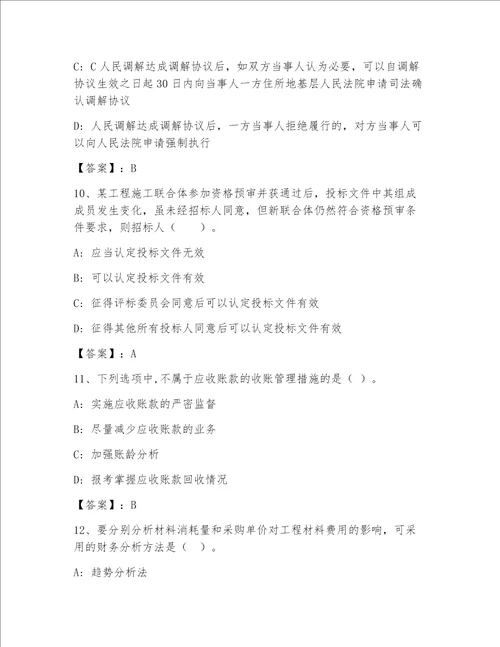 C: C 人民调解达成调解协议后，如双方当事人认为必要，可以自调解协议生效之日起 30 日内向当事人一方住所地基层人民法院申请司法确认调解协议

D: 人民调解达成调解协议后，一方当事人拒绝履行的，对方当事人可以向人民法院申请强制执行

【答案】：B

10、某工程施工联合体参加资格预审并获通过后，投标文件中其组成成员发生变化，虽未经招标人同意，但新联合体仍然符合资格预审条件要求，则招标人（　　）。

A: 应当认定投标文件无效

B: 可以认定投标文件有效

C: 征得评标委员会同意后可以认定投标文件有效

D: 征得其他所有投标人同意后可以认定投标文件有效

【答案】：A

11、下列选项中，不属于应收账款的收账管理措施的是（ ）。

A: 实施应收账款的严密监督

B: 尽量减少应收账款的业务

C: 加强账龄分析

D: 报考掌握应收账款回收情况

【答案】：B

12、要分别分析材料消耗量和采购单价对工程材料费用的影响，可采用的财务分析方法是（ ）。

A: 趋势分析法